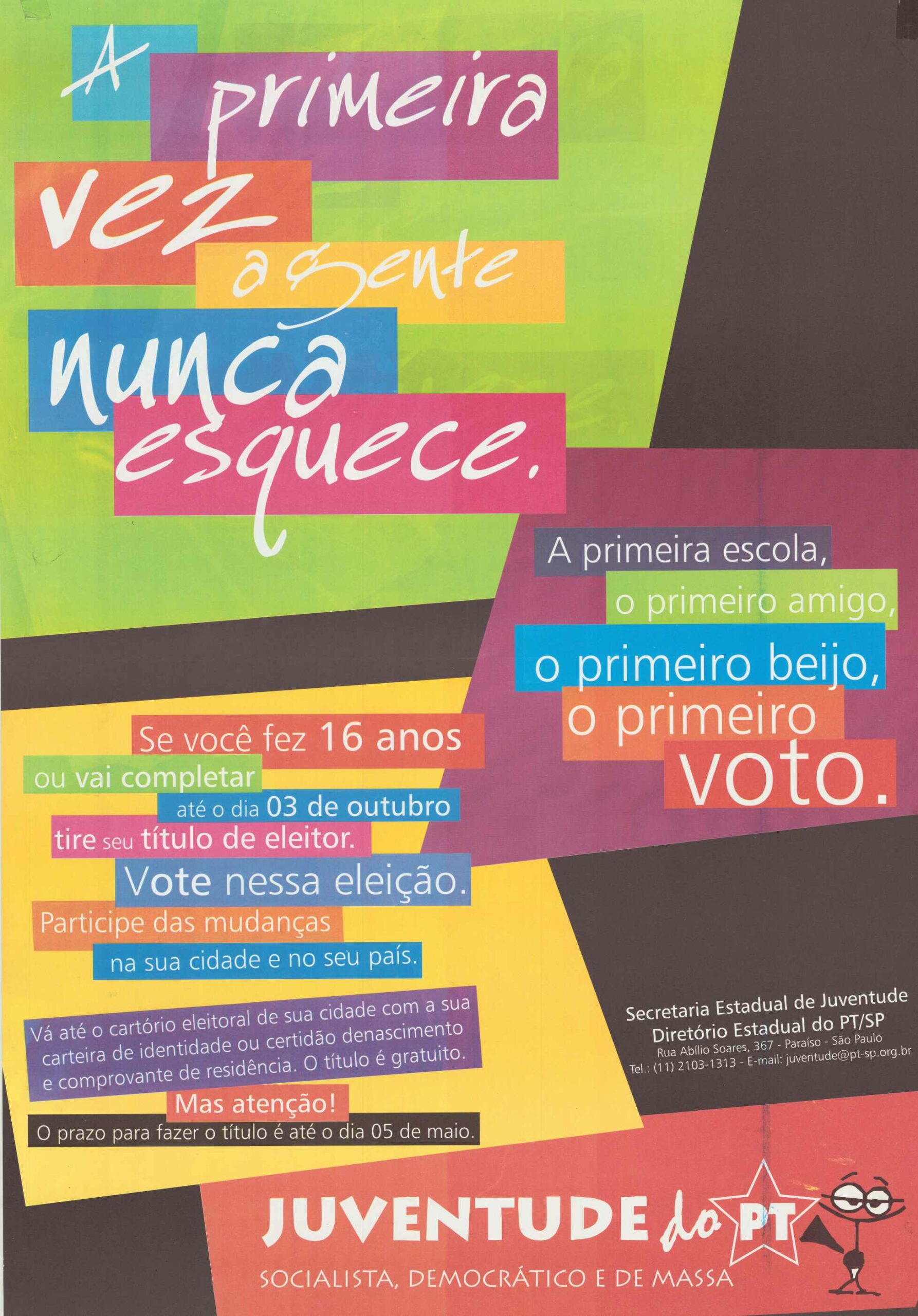 A primeira vez a gente nunca esquece.

A primeira escola,
o primeiro amigo,
o primeiro beijo,
o primeiro
voto.

Se você fez 16 anos
ou vai completar
até o dia 03 de outubro
tire seu título de eleitor.
Vote nessa eleição.
Participe das mudanças
na sua cidade e no seu país.

Vá até o cartório eleitoral de sua cidade com a sua carteira de identidade ou certidão denascimento e comprovante de residência. O título é gratuito.

Mas atenção!
O prazo para fazer o título é até o dia 05 de maio.

Secretaria Estadual de Juventude
Diretório Estadual do PT/SP
Rua Abílio Soares, 367 - Paraíso - São Paulo
Tel.: (11) 2103-1313 - E-mail: juventude@pt-sp.org.br

JUVENTUDE do PT
SOCIALISTA, DEMOCRÁTICO E DE MASSA